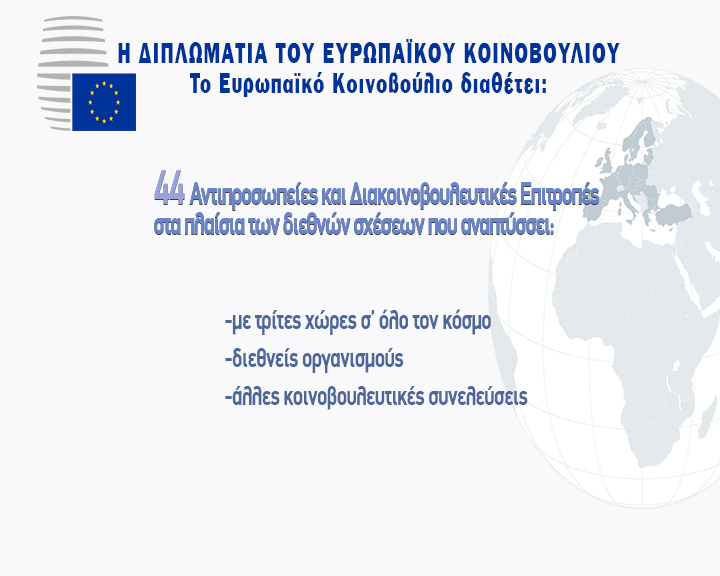 Η ΔΙΠΛΩΜΑΤΙΑ ΤΟΥ ΕΥΡΩΠΑΪΚΟΥ ΚΟΙΝΟΒΟΥΛΙΟΥ
Το Ευρωπαϊκό Κοινοβούλιο διαθέτει:

44 Αντιπροσωπείες και Διακοινοβουλευτικές Επιτροπές στα πλαίσια των διεθνών σχέσεων που αναπτύσσει:

-με τρίτες χώρες σ' όλο τον κόσμο
-διεθνείς οργανισμούς
-άλλες κοινοβουλευτικές συνελεύσεις